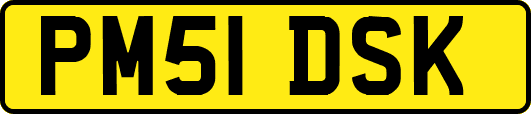 PM51 DSK